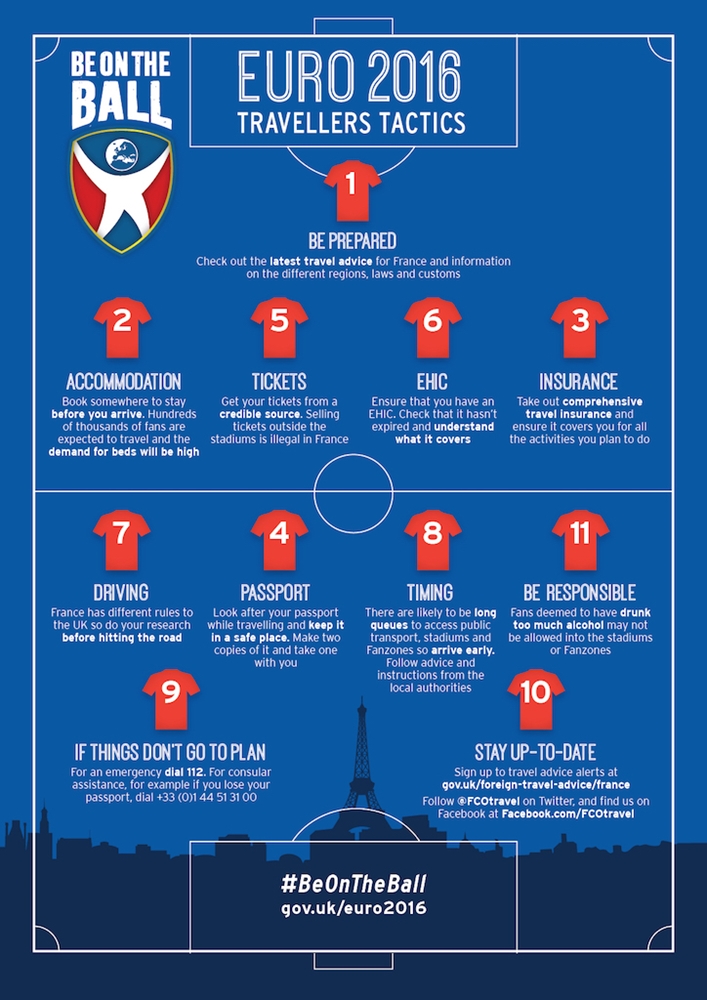 BE ON THE BALL

EURO 2016
TRAVELLERS TACTICS

1
BE PREPARED
Check out the latest travel advice for France and information on the different regions, laws and customs

2
ACCOMMODATION
Book somewhere to stay before you arrive. Hundreds of thousands of fans are expected to travel and the demand for beds will be high

5
TICKETS
Get your tickets from a credible source. Selling tickets outside the stadiums is illegal in France

6
EHIC
Ensure that you have an EHIC. Check that it hasn't expired and understand what it covers

3
INSURANCE
Take out comprehensive travel insurance and ensure it covers you for all the activities you plan to do

7
DRIVING
France has different rules to the UK so do your research before hitting the road

4
PASSPORT
Look after your passport while travelling and keep it in a safe place. Make two copies of it and take one with you

8
TIMING
There are likely to be long queues to access public transport, stadiums and Fanzones so arrive early. Follow advice and instructions from the local authorities

11
BE RESPONSIBLE
Fans deemed to have drunk too much alcohol may not be allowed into the stadiums or Fanzones

9
IF THINGS DON'T GO TO PLAN
For an emergency dial 112. For consular assistance, for example if you lose your passport, dial +33 (0)1 44 51 31 00

10
STAY UP-TO-DATE
Sign up to travel advice alerts at gov.uk/foreign-travel-advice/france
Follow @FCOtravel on Twitter, and find us on Facebook at Facebook.com/FCOtravel

#BeOnTheBall
gov.uk/euro2016